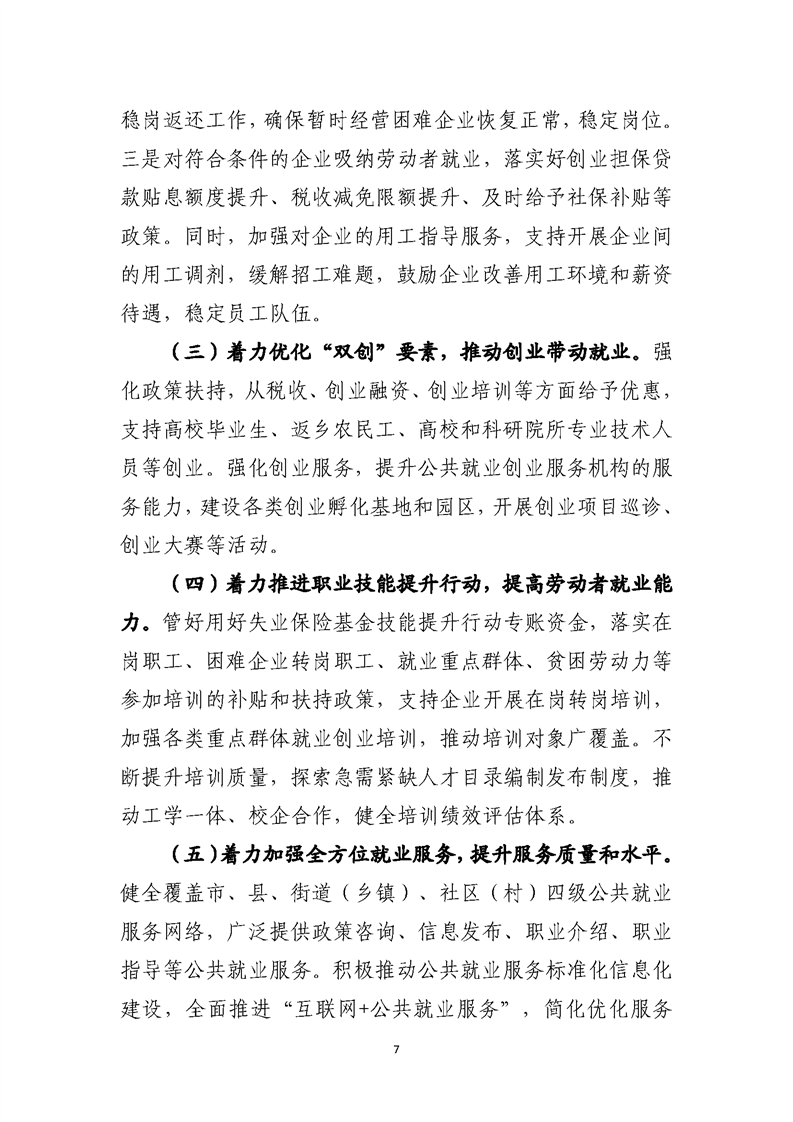 稳岗返还工作，确保暂时经营困难企业恢复正常，稳定岗位。三是对符合条件的企业吸纳劳动者就业，落实好创业担保贷款贴息额度提升、税收减免限额提升、及时给予社保补贴等政策。同时，加强对企业的用工指导服务，支持开展企业间的用工调剂，缓解招工难题，鼓励企业改善用工环境和薪资待遇，稳定员工队伍。

（三）着力优化“双创”要素，推动创业带动就业。强化政策扶持，从税收、创业融资、创业培训等方面给予优惠，支持高校毕业生、返乡农民工、高校和科研院所专业技术人员等创业。强化创业服务，提升公共就业创业服务机构的服务能力，建设各类创业孵化基地和园区，开展创业项目巡诊、创业大赛等活动。

（四）着力推进职业技能提升行动，提高劳动者就业能力。管好用好失业保险基金技能提升行动专账资金，落实在岗职工、困难企业转岗职工、就业重点群体、贫困劳动力等参加培训的补贴和扶持政策，支持企业开展在岗转岗培训，加强各类重点群体就业创业培训，推动培训对象广覆盖。不断提升培训质量，探索急需紧缺人才目录编制发布制度，推动工学一体、校企合作，健全培训绩效评估体系。

（五）着力加强全方位就业服务，提升服务质量和水平。健全覆盖市、县、街道（乡镇）、社区（村）四级公共就业服务网络，广泛提供政策咨询、信息发布、职业介绍、职业指导等公共就业服务。积极推动公共就业服务标准化信息化建设，全面推进“互联网+公共就业服务”，简化优化服务

7